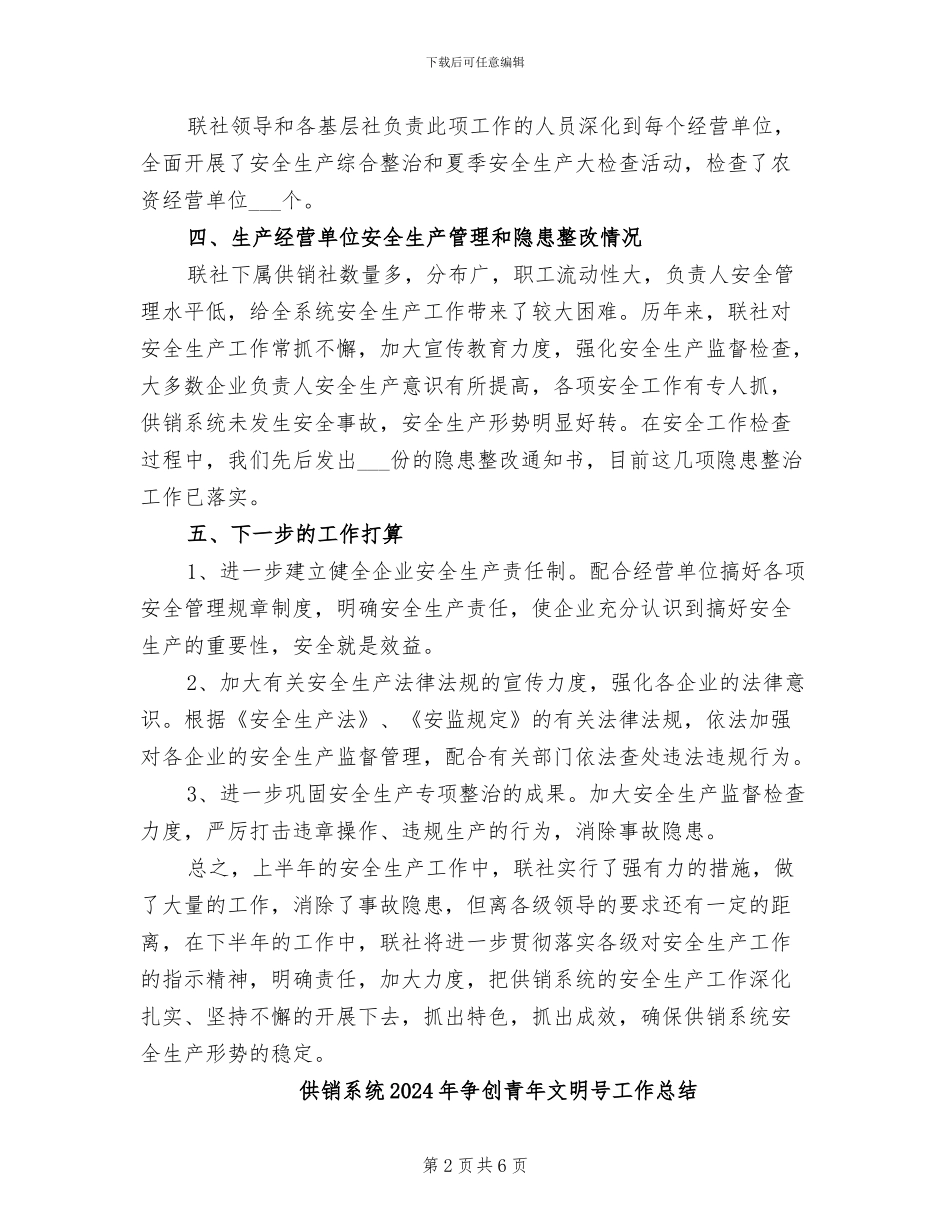 下载后可任意编辑

联社领导和各基层社负责此项工作的人员深化到每个经营单位，全面开展了安全生产综合整治和夏季安全生产大检查活动，检查了农资经营单位____个。

四、生产经营单位安全生产管理和隐患整改情况

联社下属供销社数量多，分布广，职工流动性大，负责人安全管理水平低，给全系统安全生产工作带来了较大困难。历年来，联社对安全生产工作常抓不懈，加大宣传教育力度，强化安全生产监督检查，大多数企业负责人安全生产意识有所提高，各项安全工作有专人抓，供销系统未发生安全事故，安全生产形势明显好转。在安全工作检查过程中，我们先后发出____份的隐患整改通知书，目前这几项隐患整治工作已落实。

五、下一步的工作打算

1、进一步建立健全企业安全生产责任制。配合经营单位搞好各项安全管理规章制度，明确安全生产责任，使企业充分认识到搞好安全生产的重要性，安全就是效益。

2、加大有关安全生产法律法规的宣传力度，强化各企业的法律意识。根据《安全生产法》、《安监规定》的有关法律法规，依法加强对各企业的安全生产监督管理，配合有关部门依法查处违法违规行为。

3、进一步巩固安全生产专项整治的成果。加大安全生产监督检查力度，严厉打击违章操作、违规生产的行为，消除事故隐患。

总之，上半年的安全生产工作中，联社实行了强有力的措施，做了大量的工作，消除了事故隐患，但离各级领导的要求还有一定的距离，在下半年的工作中，联社将进一步贯彻落实各级对安全生产工作的指示精神，明确责任，加大力度，把供销系统的安全生产工作深化扎实、坚持不懈的开展下去，抓出特色，抓出成效，确保供销系统安全生产形势的稳定。

供销系统2024年争创青年文明号工作总结

第2页共6页